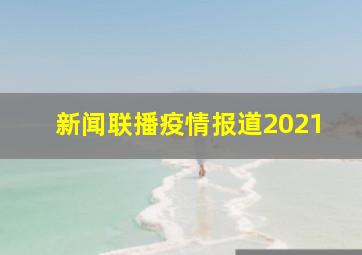 新闻联播疫情报道2021